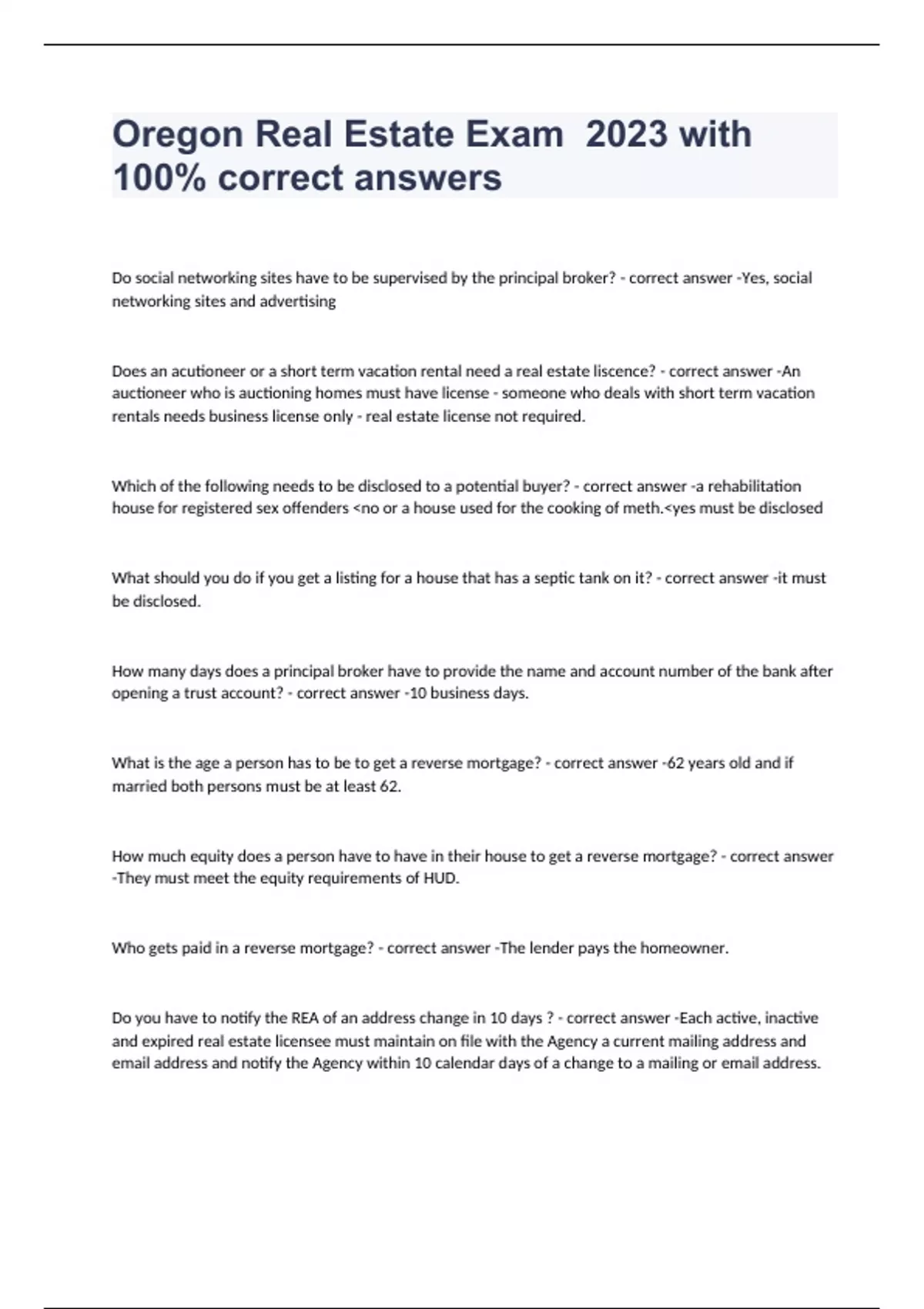 Oregon Real Estate Exam  2023 with 100% correct answers

Do social networking sites have to be supervised by the principal broker? - correct answer -Yes, social networking sites and advertising

Does an acutioneer or a short term vacation rental need a real estate liscence? - correct answer -An auctioneer who is auctioning homes must have license - someone who deals with short term vacation rentals needs business license only - real estate license not required.

Which of the following needs to be disclosed to a potential buyer? - correct answer -a rehabilitation house for registered sex offenders <no or a house used for the cooking of meth.<yes must be disclosed

What should you do if you get a listing for a house that has a septic tank on it? - correct answer -it must be disclosed.

How many days does a principal broker have to provide the name and account number of the bank after opening a trust account? - correct answer -10 business days.

What is the age a person has to be to get a reverse mortgage? - correct answer -62 years old and if married both persons must be at least 62.

How much equity does a person have to have in their house to get a reverse mortgage? - correct answer -They must meet the equity requirements of HUD.

Who gets paid in a reverse mortgage? - correct answer -The lender pays the homeowner.

Do you have to notify the REA of an address change in 10 days ? - correct answer -Each active, inactive and expired real estate licensee must maintain on file with the Agency a current mailing address and email address and notify the Agency within 10 calendar days of a change to a mailing or email address.